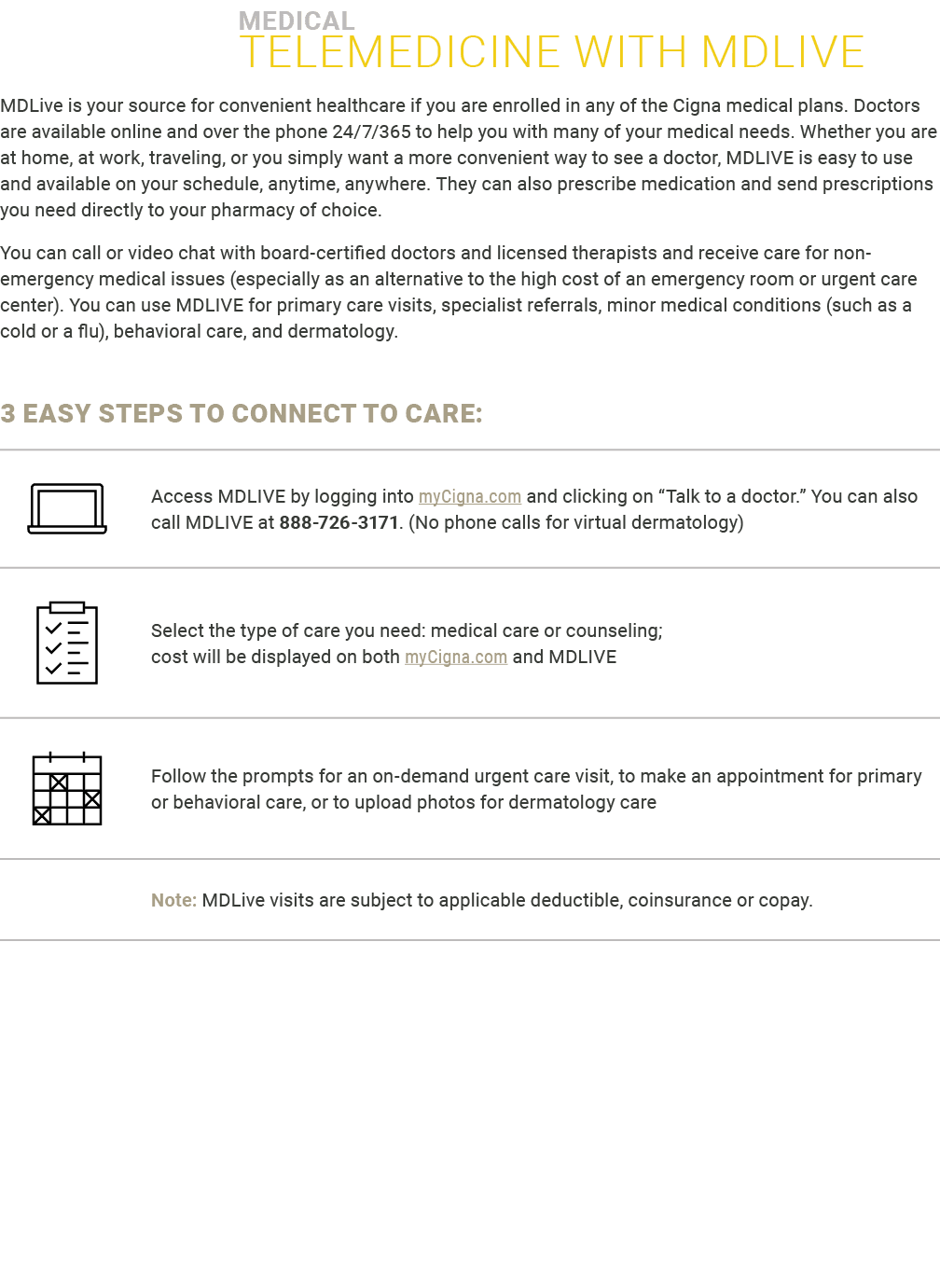 MEDICAL
TELEMEDICINE WITH MDLIVE

MDLive is your source for convenient healthcare if you are enrolled in any of the Cigna medical plans. Doctors are available online and over the phone 24/7/365 to help you with many of your medical needs. Whether you are at home, at work, traveling, or you simply want a more convenient way to see a doctor, MDLIVE is easy to use and available on your schedule, anytime, anywhere. They can also prescribe medication and send prescriptions you need directly to your pharmacy of choice.

You can call or video chat with board-certified doctors and licensed therapists and receive care for non-emergency medical issues (especially as an alternative to the high cost of an emergency room or urgent care center). You can use MDLIVE for primary care visits, specialist referrals, minor medical conditions (such as a cold or a flu), behavioral care, and dermatology.

3 EASY STEPS TO CONNECT TO CARE:

Access MDLIVE by logging into myCigna.com and clicking on “Talk to a doctor.” You can also call MDLIVE at 888-726-3171. (No phone calls for virtual dermatology)

Select the type of care you need: medical care or counseling; cost will be displayed on both myCigna.com and MDLIVE

Follow the prompts for an on-demand urgent care visit, to make an appointment for primary or behavioral care, or to upload photos for dermatology care

Note: MDLive visits are subject to applicable deductible, coinsurance or copay.